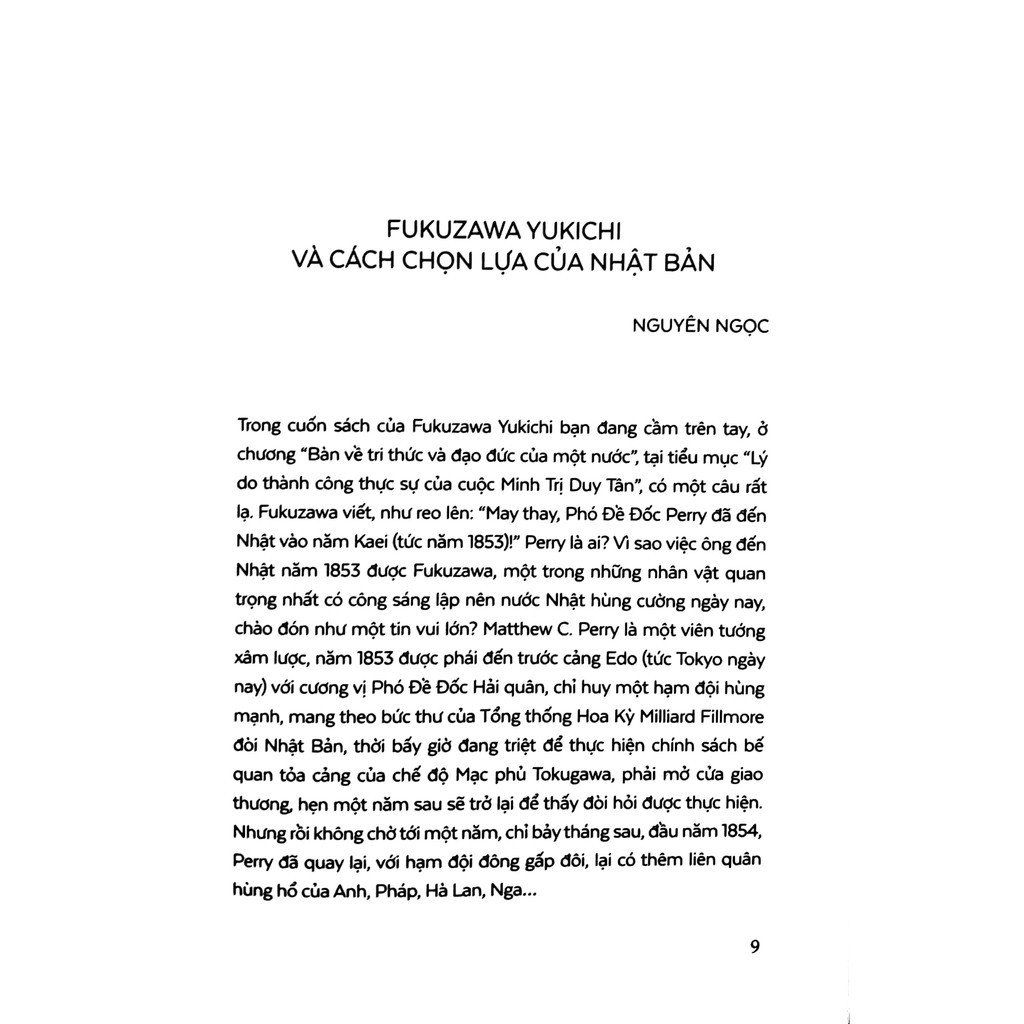 FUKUZAWA YUKICHI
VÀ CÁCH CHỌN LỰA CỦA NHẬT BẢN

NGUYÊN NGỌC

Trong cuốn sách của Fukuzawa Yukichi bạn đang cầm trên tay, ở chương "Bàn về tri thức và đạo đức của một nước", tại tiểu mục "Lý do thành công thực sự của cuộc Minh Trị Duy Tân", có một câu rất lạ. Fukuzawa viết, như reo lên: "May thay, Phó Đề Đốc Perry đã đến Nhật vào năm Kaei (tức năm 1853)!" Perry là ai? Vì sao việc ông đến Nhật năm 1853 được Fukuzawa, một trong những nhân vật quan trọng nhất có công sáng lập nên nước Nhật hùng cường ngày nay, chào đón như một tin vui lớn? Matthew C. Perry là một viên tướng xâm lược, năm 1853 được phái đến trước cảng Edo (tức Tokyo ngày nay) với cương vị Phó Đề Đốc Hải quân, chỉ huy một hạm đội hùng mạnh, mang theo bức thư của Tổng thống Hoa Kỳ Milliard Fillmore đòi Nhật Bản, thời bấy giờ đang triệt để thực hiện chính sách bế quan tỏa cảng của chế độ Mạc phủ Tokugawa, phải mở cửa giao thương, hẹn một năm sau sẽ trở lại để thấy đòi hỏi được thực hiện. Nhưng rồi không chờ tới một năm, chỉ bảy tháng sau, đầu năm 1854, Perry đã quay lại, với hạm đội đông gấp đôi, lại có thêm liên quân hùng hổ của Anh, Pháp, Hà Lan, Nga...

9